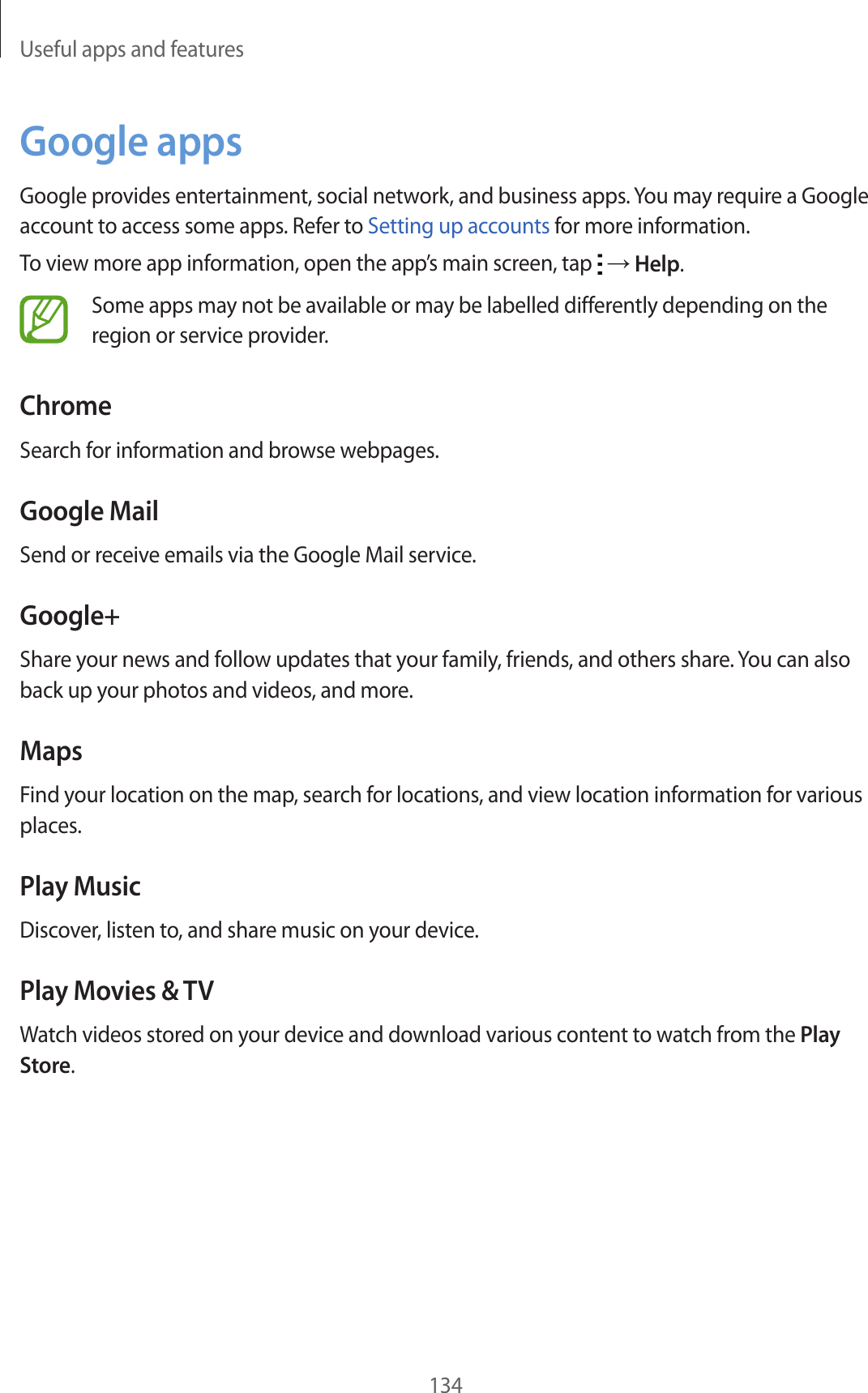 Useful apps and features

Google apps

Google provides entertainment, social network, and business apps. You may require a Google account to access some apps. Refer to Setting up accounts for more information.

To view more app information, open the app's main screen, tap ⋮ → Help.

Some apps may not be available or may be labelled differently depending on the region or service provider.

Chrome

Search for information and browse webpages.

Google Mail

Send or receive emails via the Google Mail service.

Google+

Share your news and follow updates that your family, friends, and others share. You can also back up your photos and videos, and more.

Maps

Find your location on the map, search for locations, and view location information for various places.

Play Music

Discover, listen to, and share music on your device.

Play Movies & TV

Watch videos stored on your device and download various content to watch from the Play Store.

134